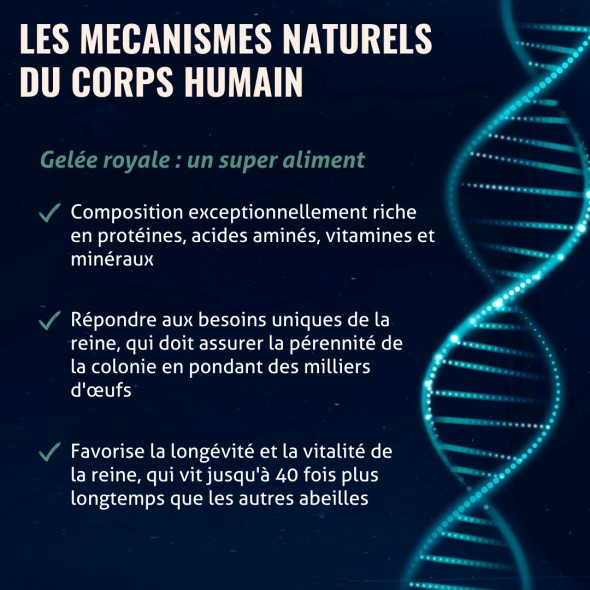 LES MECANISMES NATURELS DU CORPS HUMAIN

Gelée royale : un super aliment

✓ Composition exceptionnellement riche en protéines, acides aminés, vitamines et minéraux

✓ Répondre aux besoins uniques de la reine, qui doit assurer la pérennité de la colonie en pondant des milliers d'œufs

✓ Favorise la longévité et la vitalité de la reine, qui vit jusqu'à 40 fois plus longtemps que les autres abeilles